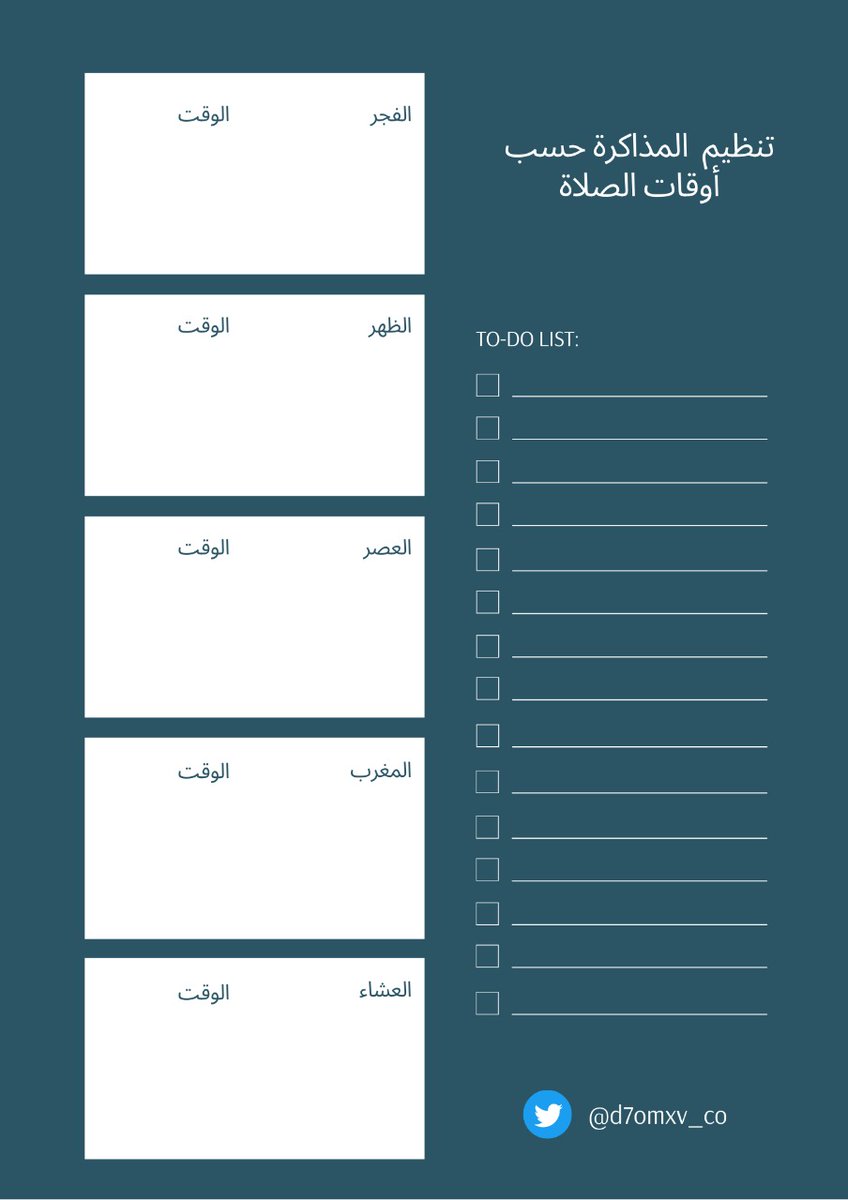 تنظيم المذاكرة حسب
أوقات الصلاة

الفجر الوقت

الظهر الوقت

العصر الوقت

المغرب الوقت

العشاء الوقت

TO-DO LIST:

@d7omxv_co